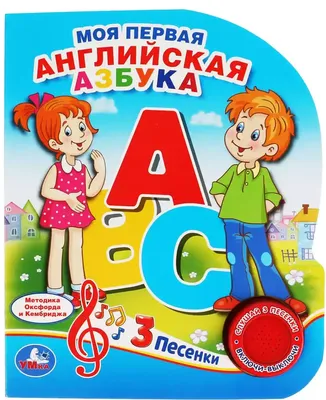 МОЯ ПЕРВАЯ
АНГЛИЙСКАЯ
АЗБУКА

A
B
C

Методика Оксфорда и Кембриджа

3 Песенки

СЛУШАЙ 3 ПЕСЕНКИ
ВКЛЮЧИ-ВЫКЛЮЧИ

УМка